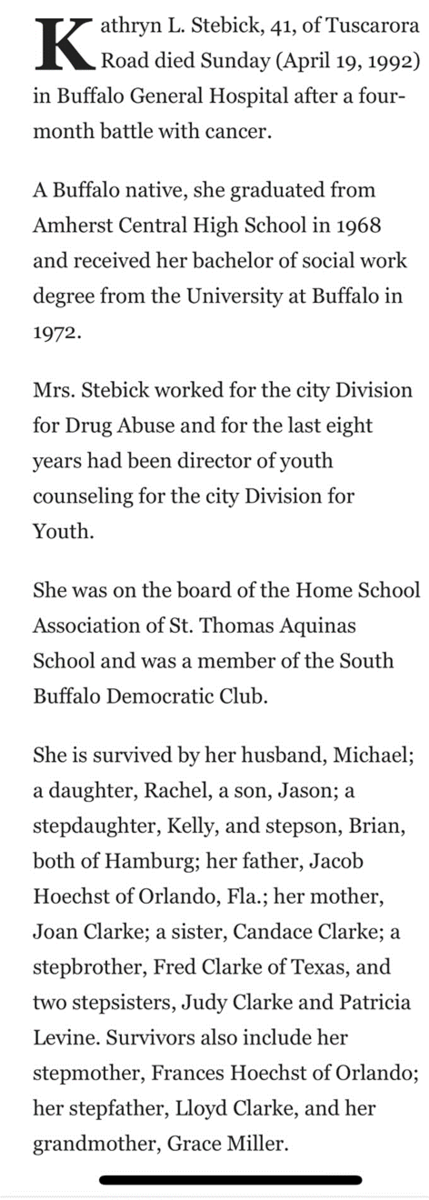 Kathryn L. Stebick, 41, of Tuscarora Road died Sunday (April 19, 1992) in Buffalo General Hospital after a four-month battle with cancer.

A Buffalo native, she graduated from Amherst Central High School in 1968 and received her bachelor of social work degree from the University at Buffalo in 1972.

Mrs. Stebick worked for the city Division for Drug Abuse and for the last eight years had been director of youth counseling for the city Division for Youth.

She was on the board of the Home School Association of St. Thomas Aquinas School and was a member of the South Buffalo Democratic Club.

She is survived by her husband, Michael; a daughter, Rachel, a son, Jason; a stepdaughter, Kelly, and stepson, Brian, both of Hamburg; her father, Jacob Hoechst of Orlando, Fla.; her mother, Joan Clarke; a sister, Candace Clarke; a stepbrother, Fred Clarke of Texas, and two stepsisters, Judy Clarke and Patricia Levine. Survivors also include her stepmother, Frances Hoechst of Orlando; her stepfather, Lloyd Clarke, and her grandmother, Grace Miller.